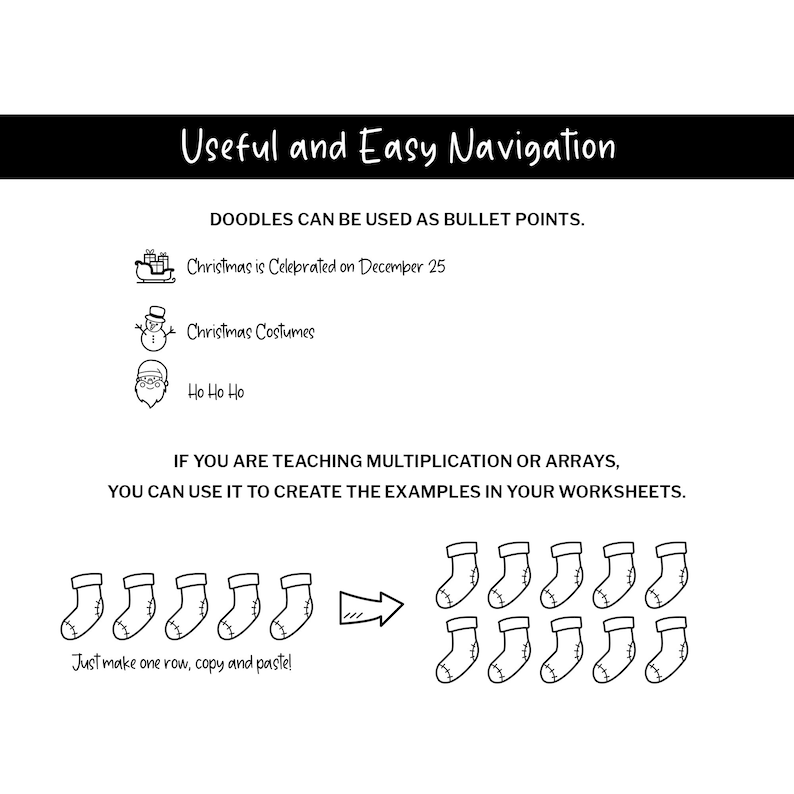 Useful and Easy Navigation

DOODLES CAN BE USED AS BULLET POINTS.

Christmas is Celebrated on December 25

Christmas Costumes

Ho Ho Ho

IF YOU ARE TEACHING MULTIPLICATION OR ARRAYS, YOU CAN USE IT TO CREATE THE EXAMPLES IN YOUR WORKSHEETS.

Just make one row, copy and paste!